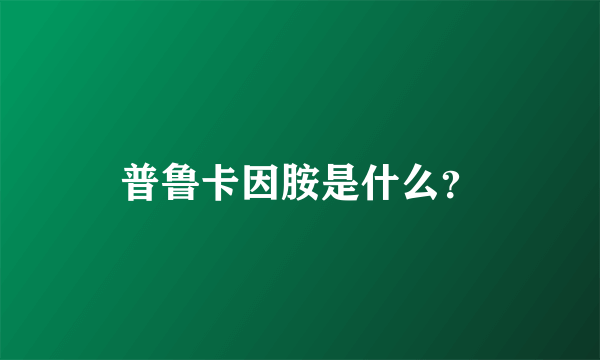 普鲁卡因胺是什么?